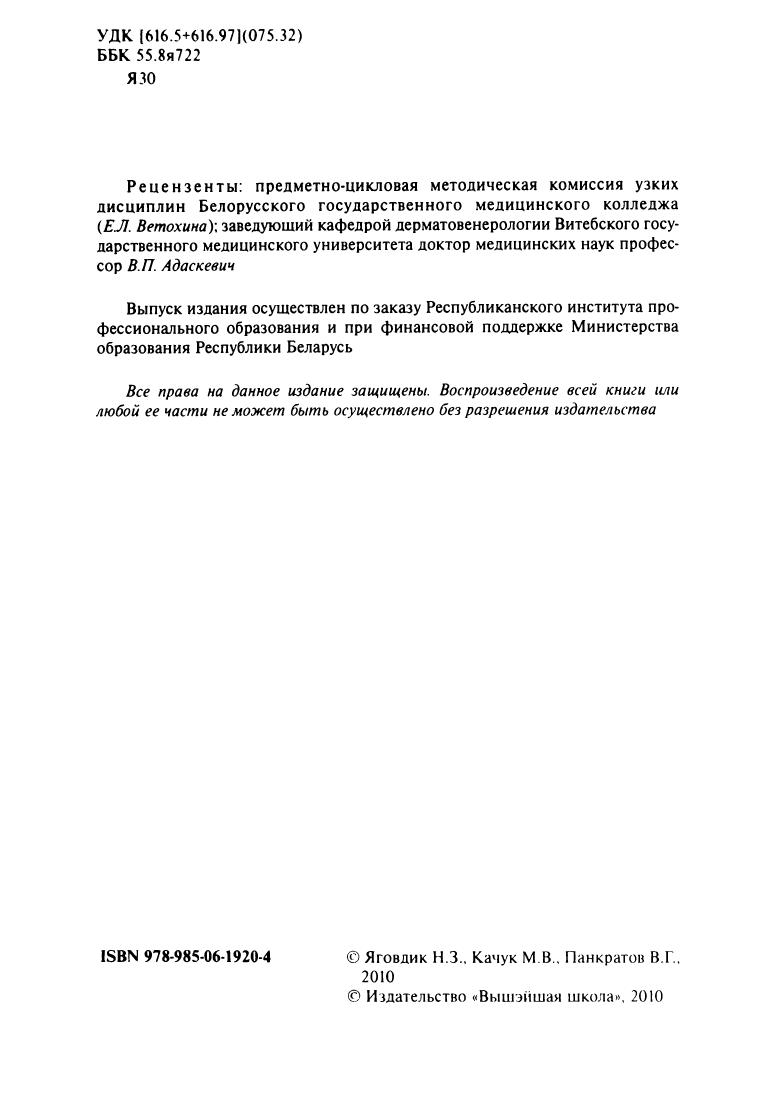 УДК [616.5+616.97](075.32)
ББК 55.8я722
Я30

Рецензенты: предметно-цикловая методическая комиссия узких дисциплин Белорусского государственного медицинского колледжа (Е.Л. Ветохина); заведующий кафедрой дерматовенерологии Витебского государственного медицинского университета доктор медицинских наук профессор В.П. Адаскевич

Выпуск издания осуществлен по заказу Республиканского института профессионального образования и при финансовой поддержке Министерства образования Республики Беларусь

Все права на данное издание защищены. Воспроизведение всей книги или любой ее части не может быть осуществлено без разрешения издательства

ISBN 978-985-06-1920-4

© Яговдик Н.З., Качук М.В., Панкратов В.Г., 2010
© Издательство «Вышэйшая школа», 2010